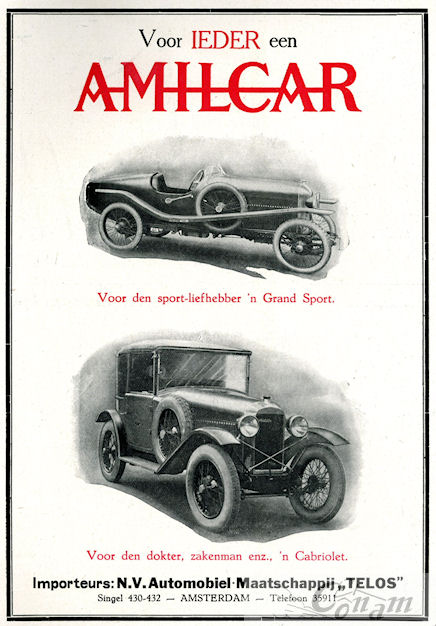 Voor IEDER een

AMILCAR

Voor den sport-liefhebber 'n Grand Sport.

Voor den dokter, zakenman enz., 'n Cabriolet.

Importeurs: N.V. Automobiel Maatschappij „TELOS"

Singel 430-432 — AMSTERDAM — Telefoon 35911

Conam